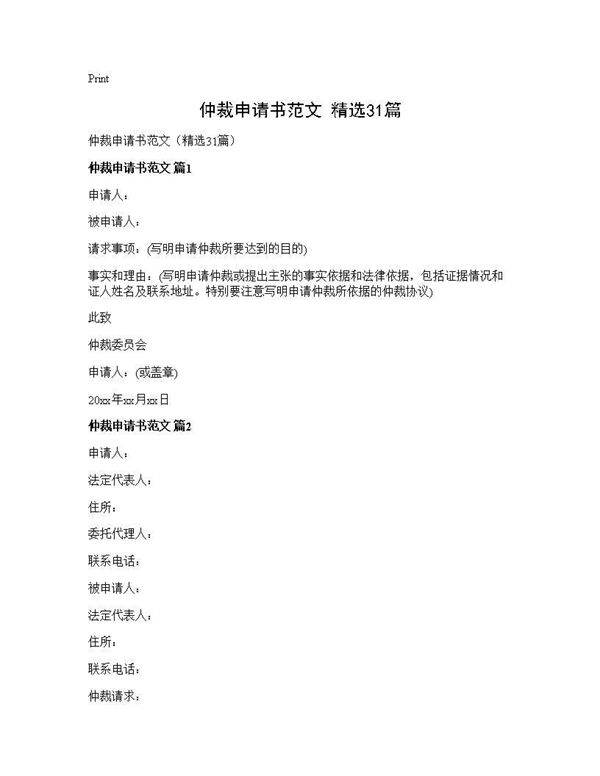 Print

仲裁申请书范文 精选31篇

仲裁申请书范文（精选31篇）

仲裁申请书范文 篇1

申请人：

被申请人：

请求事项：(写明申请仲裁所要达到的目的)

事实和理由：(写明申请仲裁或提出主张的事实依据和法律依据，包括证据情况和证人姓名及联系地址。特别要注意写明申请仲裁所依据的仲裁协议)

此致

仲裁委员会

申请人：(或盖章)

20xx年xx月xx日

仲裁申请书范文 篇2

申请人：

法定代表人：

住所：

委托代理人：

联系电话：

被申请人：

法定代表人：

住所：

联系电话：

仲裁请求：